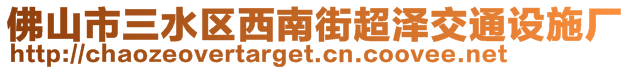 佛山市三水区西南街超泽交通设施厂
http://chaozeovertarget.cn.coovee.net